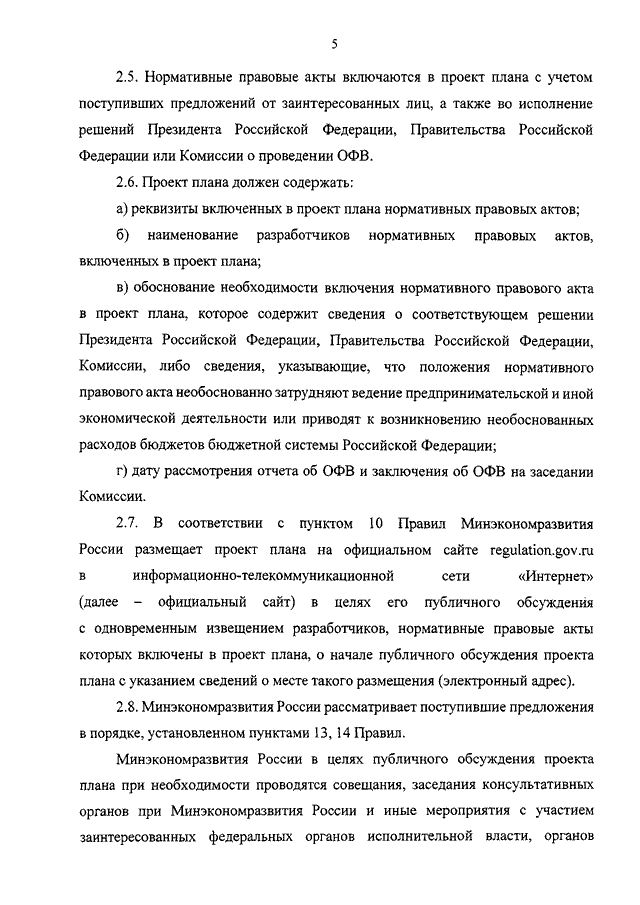 5

2.5. Нормативные правовые акты включаются в проект плана с учетом поступивших предложений от заинтересованных лиц, а также во исполнение решений Президента Российской Федерации, Правительства Российской Федерации или Комиссии о проведении ОФВ.

2.6. Проект плана должен содержать:

а) реквизиты включенных в проект плана нормативных правовых актов;

б) наименование разработчиков нормативных правовых актов, включенных в проект плана;

в) обоснование необходимости включения нормативного правового акта в проект плана, которое содержит сведения о соответствующем решении Президента Российской Федерации, Правительства Российской Федерации, Комиссии, либо сведения, указывающие, что положения нормативного правового акта необоснованно затрудняют ведение предпринимательской и иной экономической деятельности или приводят к возникновению необоснованных расходов бюджетов бюджетной системы Российской Федерации;

г) дату рассмотрения отчета об ОФВ и заключения об ОФВ на заседании Комиссии.

2.7. В соответствии с пунктом 10 Правил Минэкономразвития России размещает проект плана на официальном сайте regulation.gov.ru в информационно-телекоммуникационной сети «Интернет» (далее – официальный сайт) в целях его публичного обсуждения с одновременным извещением разработчиков, нормативные правовые акты которых включены в проект плана, о начале публичного обсуждения проекта плана с указанием сведений о месте такого размещения (электронный адрес).

2.8. Минэкономразвития России рассматривает поступившие предложения в порядке, установленном пунктами 13, 14 Правил.

Минэкономразвития России в целях публичного обсуждения проекта плана при необходимости проводятся совещания, заседания консультативных органов при Минэкономразвития России и иные мероприятия с участием заинтересованных федеральных органов исполнительной власти, органов